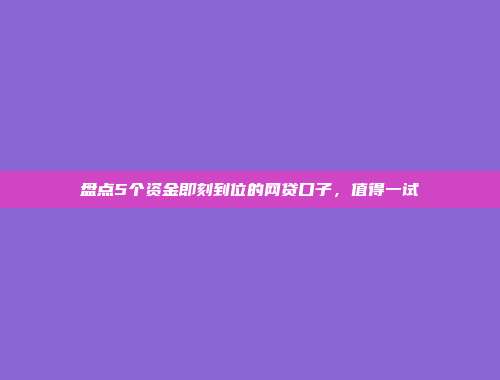 盘点5个资金即刻到位的网贷口子，值得一试